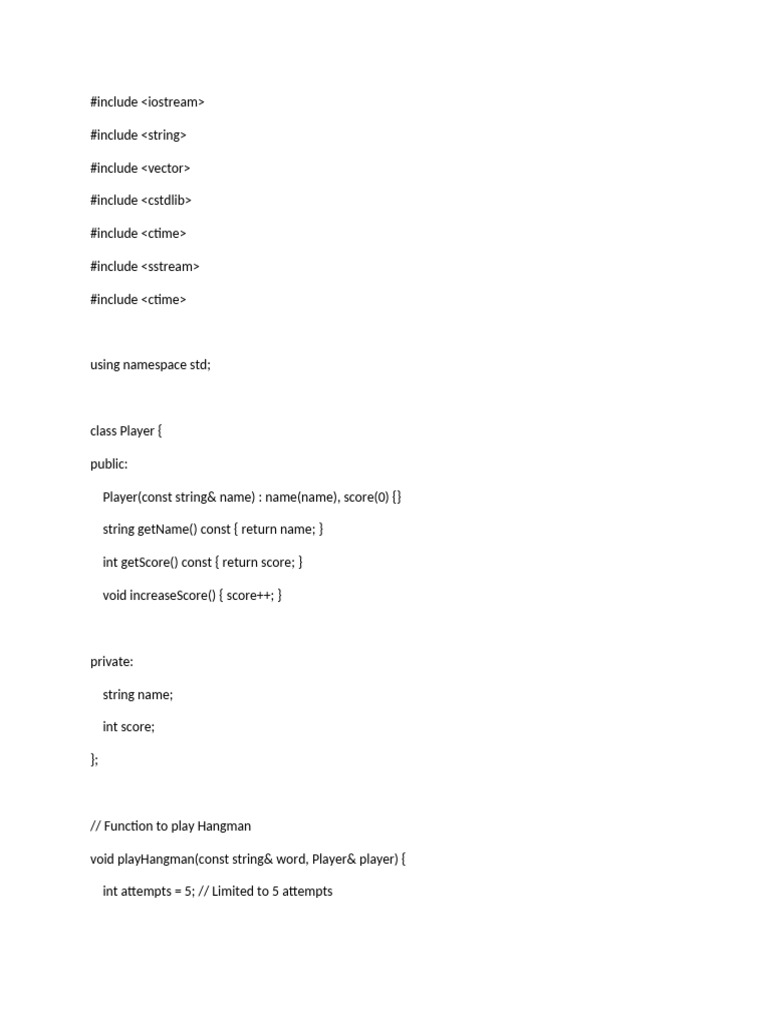 #include <iostream>

#include <string>

#include <vector>

#include <cstdlib>

#include <ctime>

#include <sstream>

#include <ctime>

using namespace std;

class Player {

public:

    Player(const string& name) : name(name), score(0) {}

    string getName() const { return name; }

    int getScore() const { return score; }

    void increaseScore() { score++; }

private:

    string name;

    int score;

};

// Function to play Hangman

void playHangman(const string& word, Player& player) {

    int attempts = 5; // Limited to 5 attempts